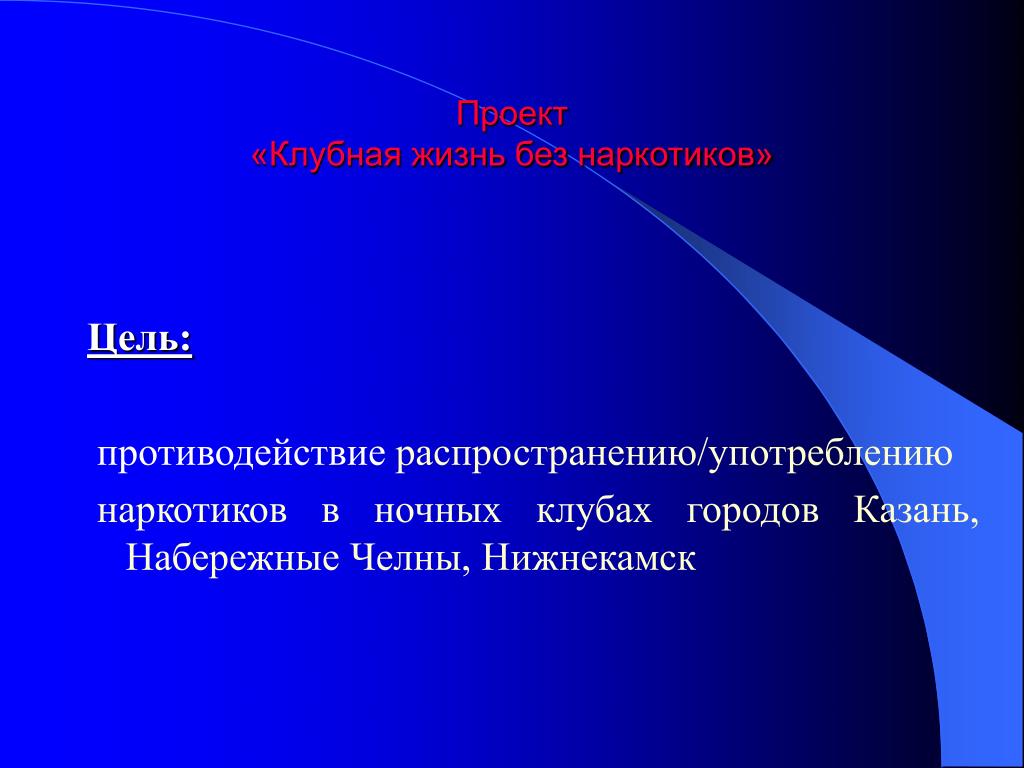 Проект
«Клубная жизнь без наркотиков»

Цель:

противодействие распространению/употреблению

наркотиков в ночных клубах городов Казань, Набережные Челны, Нижнекамск